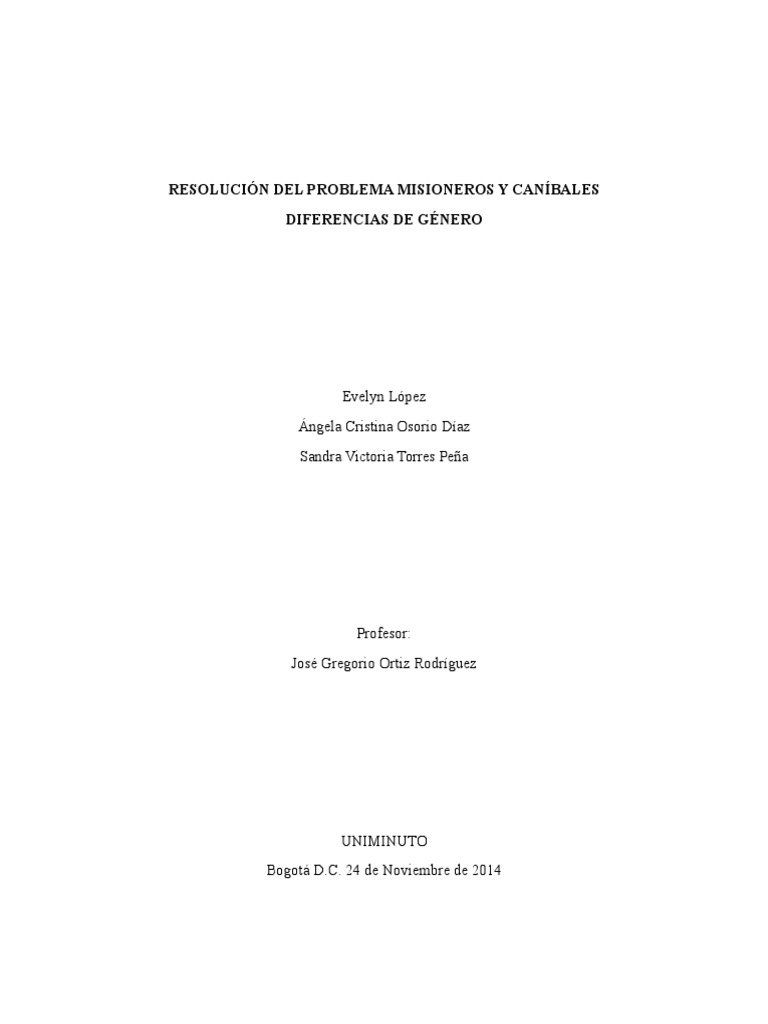 RESOLUCIÓN DEL PROBLEMA MISIONEROS Y CANÍBALES

DIFERENCIAS DE GÉNERO

Evelyn López

Ángela Cristina Osorio Díaz

Sandra Victoria Torres Peña

Profesor:

José Gregorio Ortiz Rodríguez

UNIMINUTO

Bogotá D.C. 24 de Noviembre de 2014